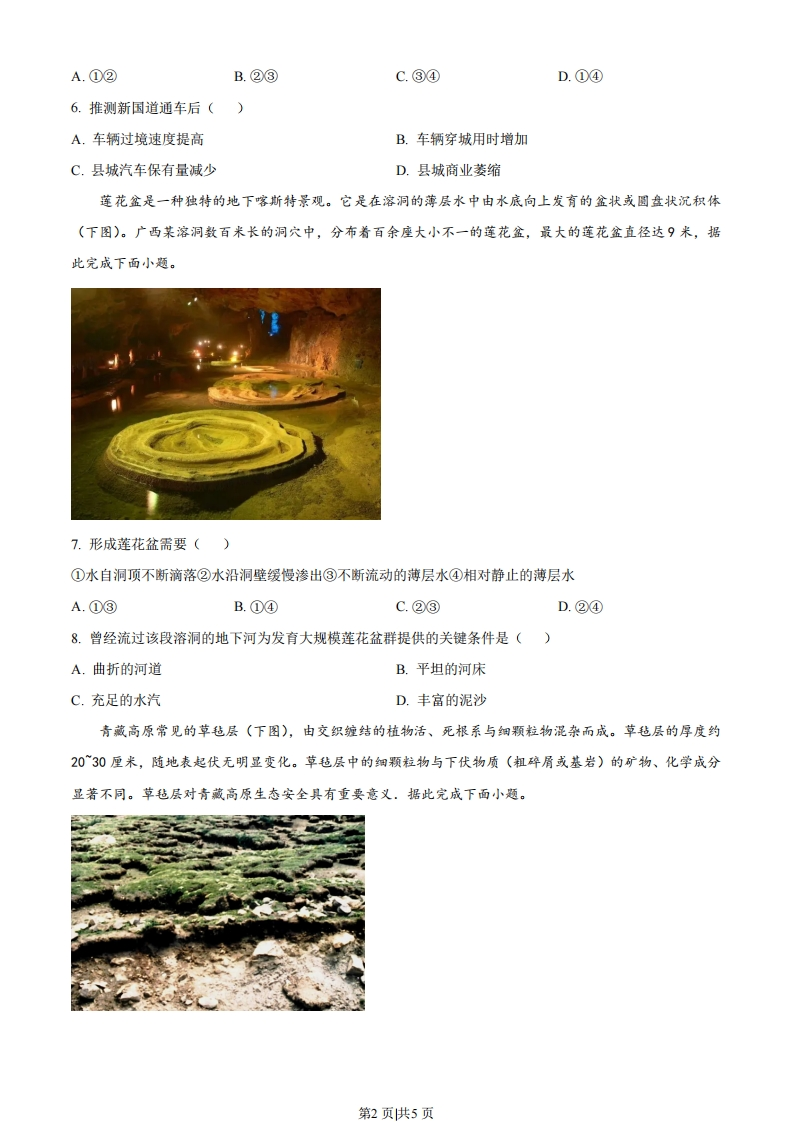 A. ①②　　B. ②③　　C. ③④　　D. ①④

6. 推测新国道通车后（　）

A. 车辆过境速度提高　　B. 车辆穿城用时增加

C. 县城汽车保有量减少　　D. 县城商业萎缩

莲花盆是一种独特的地下喀斯特景观。它是在溶洞的薄层水中由水底向上发育的盆状或圆盘状沉积体（下图）。广西某溶洞数百米长的洞穴中，分布着百余座大小不一的莲花盆，最大的莲花盆直径达9米，据此完成下面小题。

7. 形成莲花盆需要（　）

①水自洞顶不断滴落②水沿洞壁缓慢渗出③不断流动的薄层水④相对静止的薄层水

A. ①③　　B. ①④　　C. ②③　　D. ②④

8. 曾经流过该段溶洞的地下河为发育大规模莲花盆群提供的关键条件是（　）

A. 曲折的河道　　B. 平坦的河床

C. 充足的水汽　　D. 丰富的泥沙

青藏高原常见的草毡层（下图），由交织缠结的植物活、死根系与细颗粒物混杂而成。草毡层的厚度约20~30厘米，随地表起伏无明显变化。草毡层中的细颗粒物与下伏物质（粗碎屑或基岩）的矿物、化学成分显著不同。草毡层对青藏高原生态安全具有重要意义．据此完成下面小题。

第2页|共5页